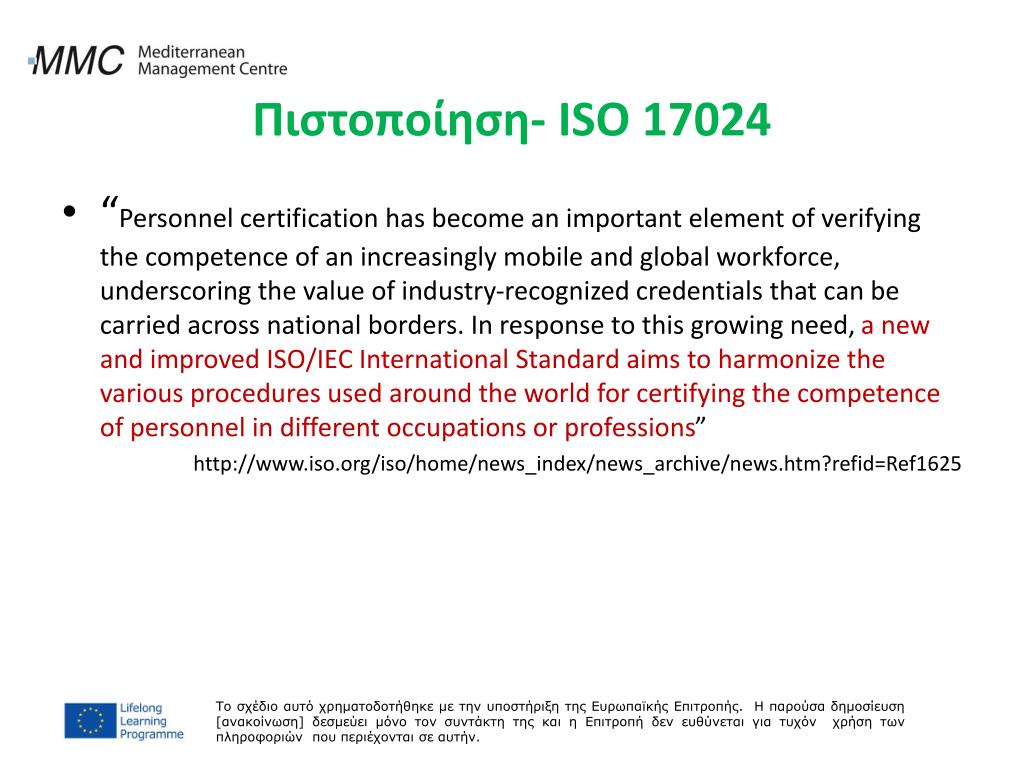 MMC Mediterranean Management Centre

Πιστοποίηση- ISO 17024

• “Personnel certification has become an important element of verifying the competence of an increasingly mobile and global workforce, underscoring the value of industry-recognized credentials that can be carried across national borders. In response to this growing need, a new and improved ISO/IEC International Standard aims to harmonize the various procedures used around the world for certifying the competence of personnel in different occupations or professions”

http://www.iso.org/iso/home/news_index/news_archive/news.htm?refid=Ref1625

Lifelong Learning Programme

Το σχέδιο αυτό χρηματοδοτήθηκε με την υποστήριξη της Ευρωπαϊκής Επιτροπής. Η παρούσα δημοσίευση [ανακοίνωση] δεσμεύει μόνο τον συντάκτη της και η Επιτροπή δεν ευθύνεται για τυχόν χρήση των πληροφοριών που περιέχονται σε αυτήν.